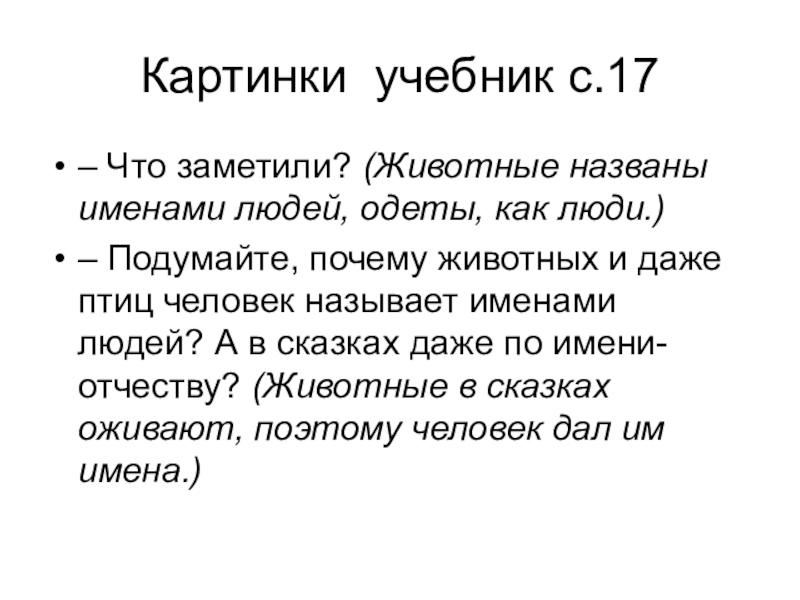 Картинки учебник с.17

• – Что заметили? (Животные названы именами людей, одеты, как люди.)

• – Подумайте, почему животных и даже птиц человек называет именами людей? А в сказках даже по имени-отчеству? (Животные в сказках оживают, поэтому человек дал им имена.)